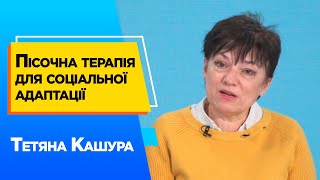 Пісочна терапія для соціальної адаптації

Тетяна Кашура